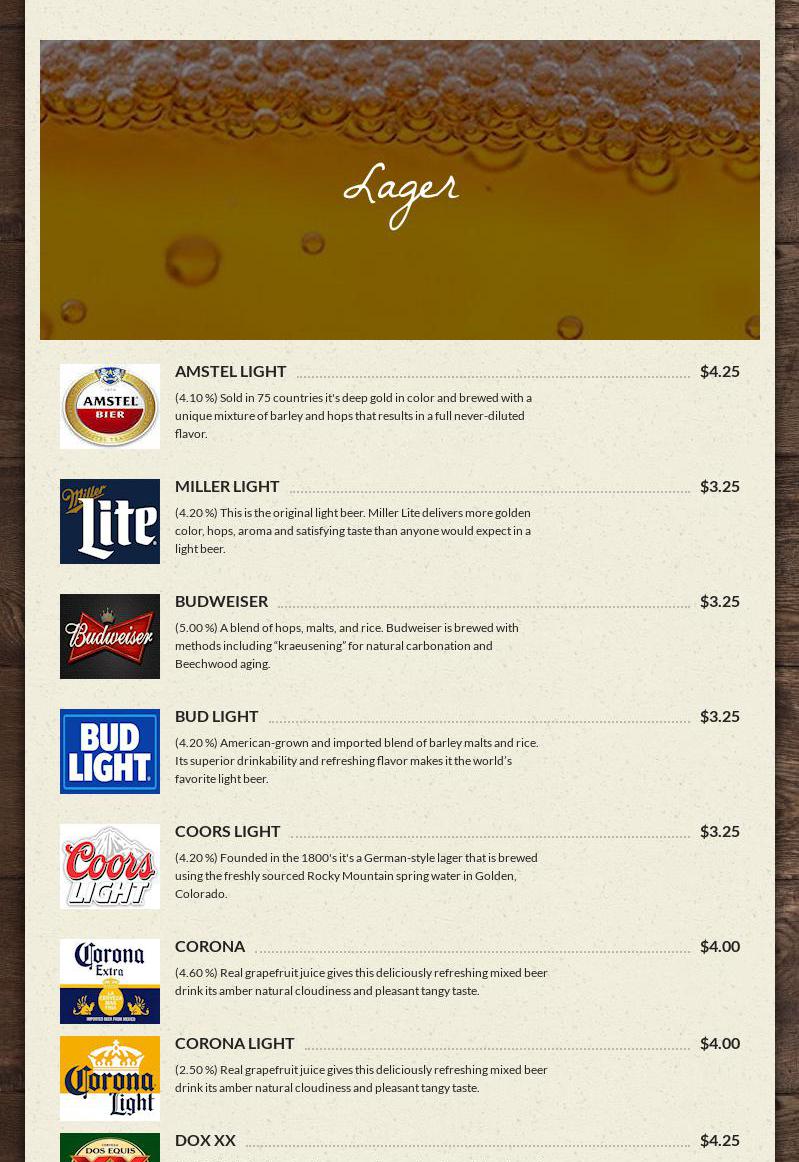 Lager

AMSTEL LIGHT $4.25

(4.10 %) Sold in 75 countries it's deep gold in color and brewed with a unique mixture of barley and hops that results in a full never-diluted flavor.

MILLER LIGHT $3.25

(4.20 %) This is the original light beer. Miller Lite delivers more golden color, hops, aroma and satisfying taste than anyone would expect in a light beer.

BUDWEISER $3.25

(5.00 %) A blend of hops, malts, and rice. Budweiser is brewed with methods including "kraeusening" for natural carbonation and Beechwood aging.

BUD LIGHT $3.25

(4.20 %) American-grown and imported blend of barley malts and rice. Its superior drinkability and refreshing flavor makes it the world's favorite light beer.

COORS LIGHT $3.25

(4.20 %) Founded in the 1800's it's a German-style lager that is brewed using the freshly sourced Rocky Mountain spring water in Golden, Colorado.

CORONA $4.00

(4.60 %) Real grapefruit juice gives this deliciously refreshing mixed beer drink its amber natural cloudiness and pleasant tangy taste.

CORONA LIGHT $4.00

(2.50 %) Real grapefruit juice gives this deliciously refreshing mixed beer drink its amber natural cloudiness and pleasant tangy taste.

DOX XX $4.25